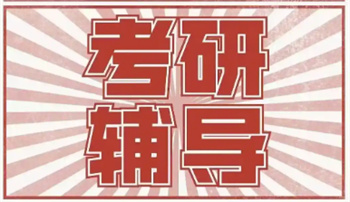 考研
辅导